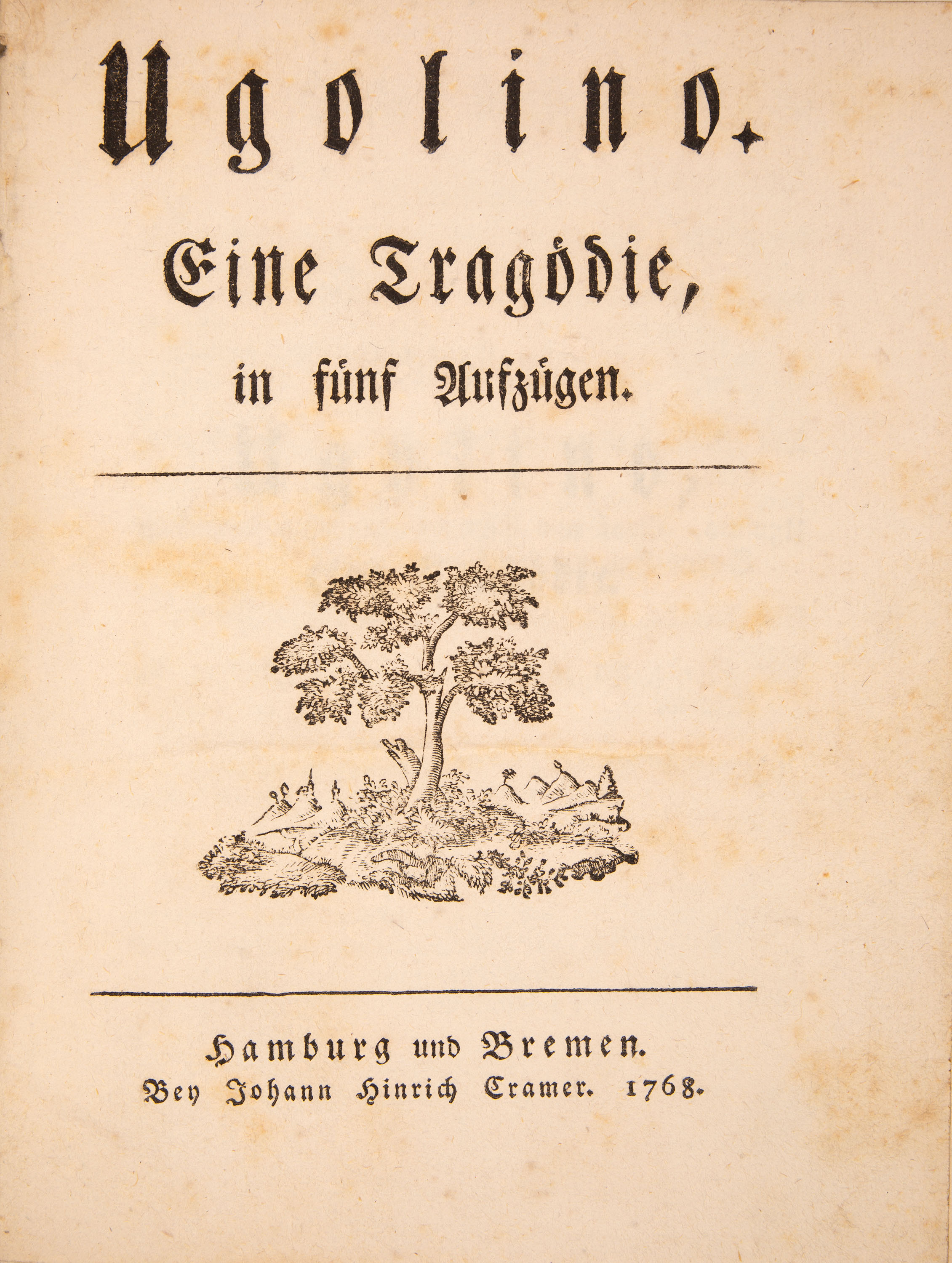 Ugolino.

Eine Tragödie,
in fünf Aufzügen.

Hamburg und Bremen.
Bey Johann Hinrich Cramer. 1768.